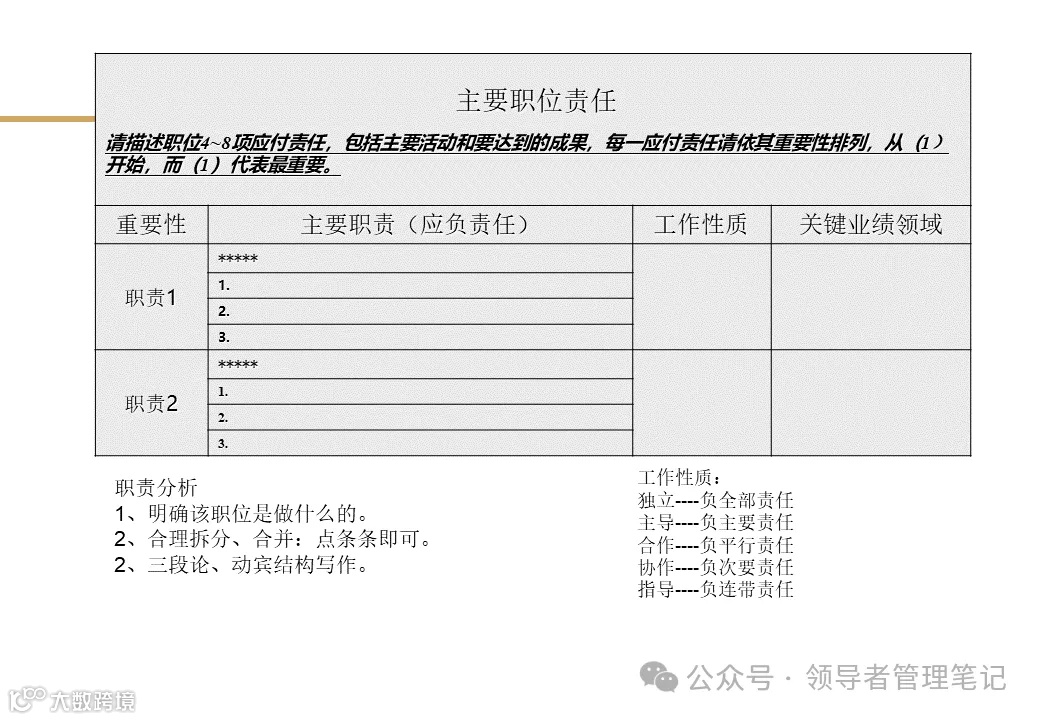 主要职位责任

请描述职位4~8项应付责任，包括主要活动和要达到的成果，每一应付责任请依其重要性排列，从（1）开始，而（1）代表最重要。

| 重要性 | 主要职责（应负责任） | 工作性质 | 关键业绩领域 |
|---|---|---|---|
| 职责1 | ***** | | |
| | 1. | | |
| | 2. | | |
| | 3. | | |
| 职责2 | ***** | | |
| | 1. | | |
| | 2. | | |
| | 3. | | |

职责分析
1、明确该职位是做什么的。
2、合理拆分、合并：点条条即可。
2、三段论、动宾结构写作。

工作性质：
独立----负全部责任
主导----负主要责任
合作----负平行责任
协作----负次要责任
指导----负连带责任

公众号 · 领导者管理笔记

大数跨境